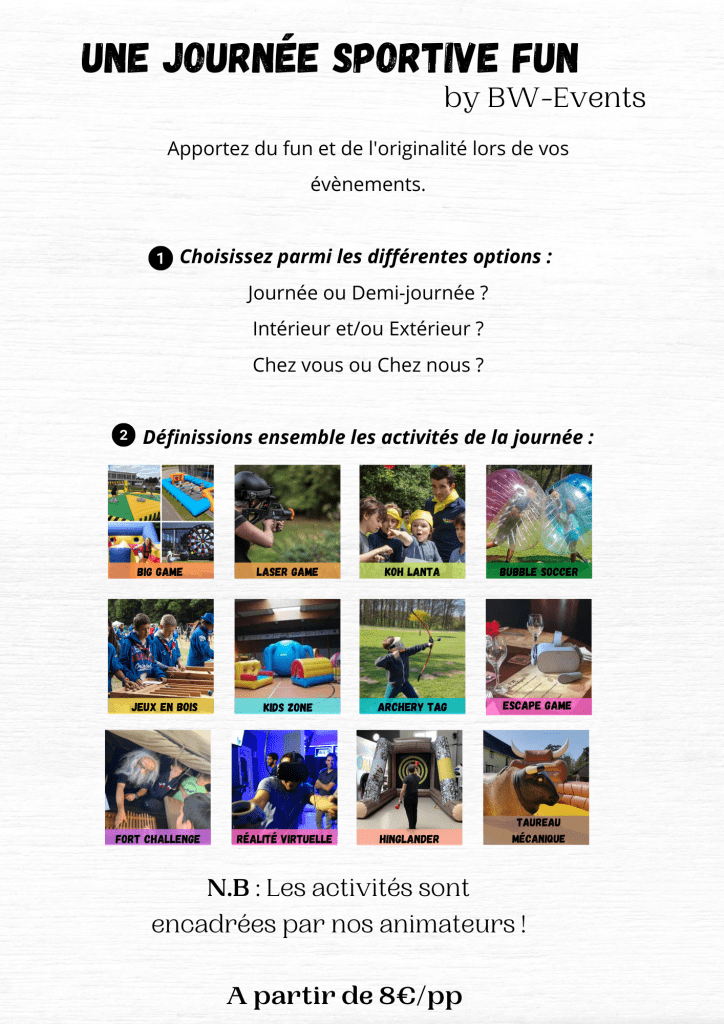 UNE JOURNÉE SPORTIVE FUN
by BW-Events

Apportez du fun et de l'originalité lors de vos évènements.

1 Choisissez parmi les différentes options :
Journée ou Demi-journée ?
Intérieur et/ou Extérieur ?
Chez vous ou Chez nous ?

2 Définissions ensemble les activités de la journée :

BIG GAME
LASER GAME
KOH LANTA
BUBBLE SOCCER
JEUX EN BOIS
KIDS ZONE
ARCHERY TAG
ESCAPE GAME
FORT CHALLENGE
RÉALITÉ VIRTUELLE
HINGLANDER
TAUREAU MÉCANIQUE

N.B : Les activités sont encadrées par nos animateurs !

A partir de 8€/pp